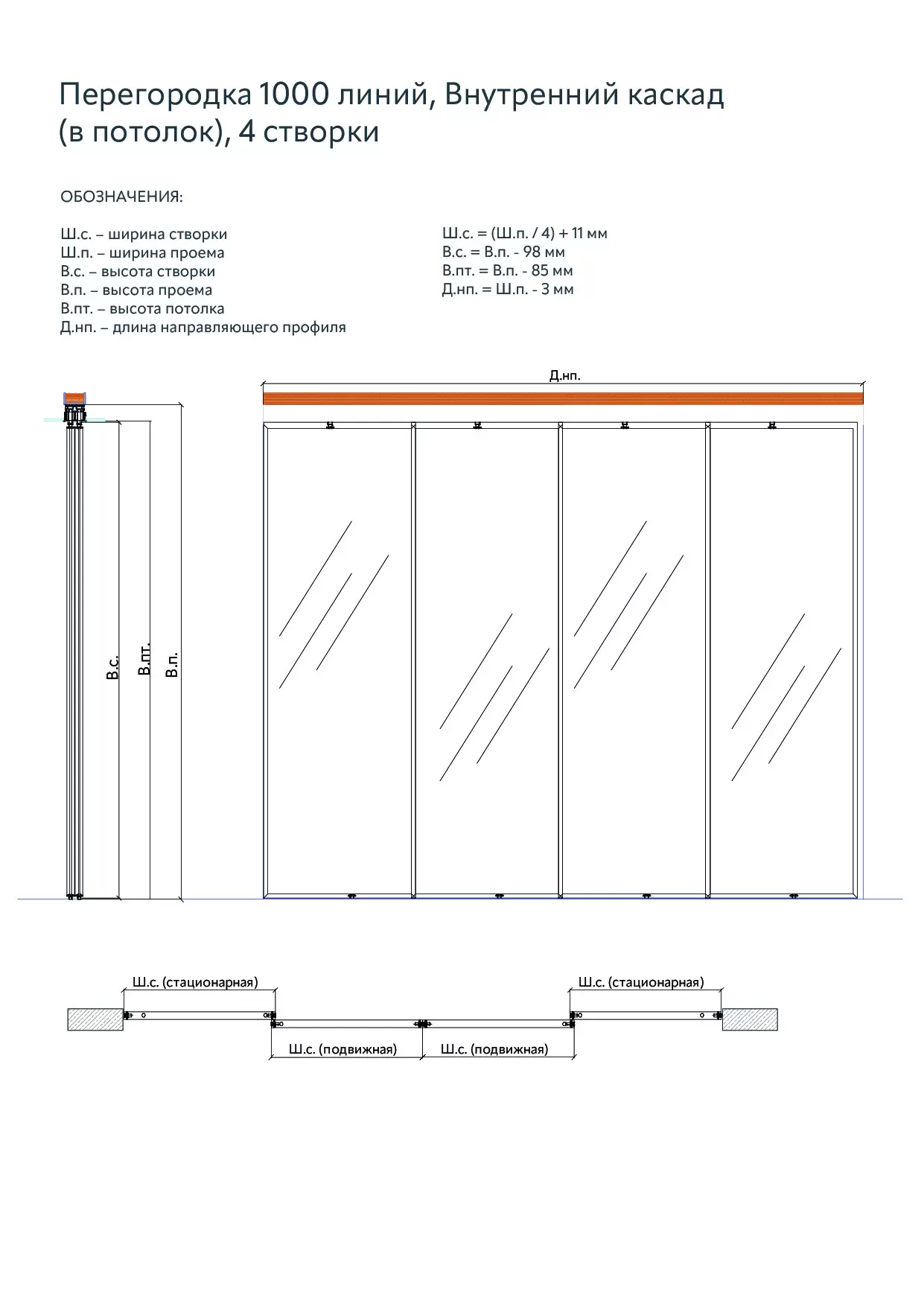 Перегородка 1000 линий, Внутренний каскад (в потолок), 4 створки

ОБОЗНАЧЕНИЯ:

Ш.с. – ширина створки
Ш.п. – ширина проема
В.с. – высота створки
В.п. – высота проема
В.пт. – высота потолка
Д.нп. – длина направляющего профиля

Ш.с. = (Ш.п. / 4) + 11 мм
В.с. = В.п. - 98 мм
В.пт. = В.п. - 85 мм
Д.нп. = Ш.п. - 3 мм

Д.нп.

В.с.
В.пт.
В.п.

Ш.с. (стационарная)
Ш.с. (стационарная)
Ш.с. (подвижная)
Ш.с. (подвижная)